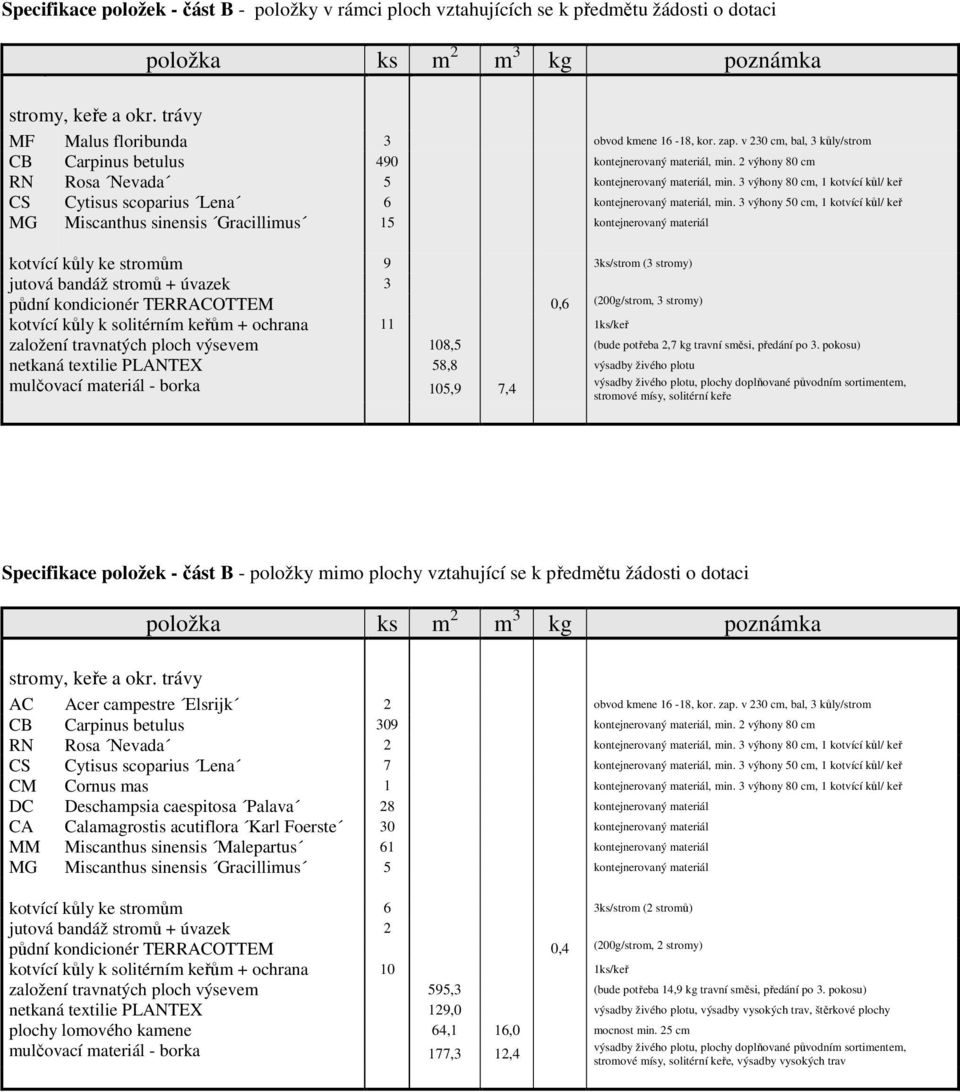 **Specifikace položek - část B** - položky v rámci ploch vztahujících se k předmětu žádosti o dotaci

| položka | | ks | $m^2$ | $m^3$ | kg | poznámka |
|---|---|---|---|---|---|---|
| stromy, keře a okr. trávy | | | | | | |
| MF | Malus floribunda | 3 | | | | obvod kmene 16 -18, kor. zap. v 230 cm, bal, 3 kůly/strom |
| CB | Carpinus betulus | 490 | | | | kontejnerovaný materiál, min. 2 výhony 80 cm |
| RN | Rosa ´Nevada´ | 5 | | | | kontejnerovaný materiál, min. 3 výhony 80 cm, 1 kotvící kůl/ keř |
| CS | Cytisus scoparius ´Lena´ | 6 | | | | kontejnerovaný materiál, min. 3 výhony 50 cm, 1 kotvící kůl/ keř |
| MG | Miscanthus sinensis ´Gracillimus´ | 15 | | | | kontejnerovaný materiál |
| kotvící kůly ke stromům | | 9 | | | | 3ks/strom (3 stromy) |
| jutová bandáž stromů + úvazek | | 3 | | | | |
| půdní kondicionér TERRACOTTEM | | | | | 0,6 | (200g/strom, 3 stromy) |
| kotvící kůly k solitérním keřům + ochrana | | 11 | | | | 1ks/keř |
| založení travnatých ploch výsevem | | | 108,5 | | | (bude potřeba 2,7 kg travní směsi, předání po 3. pokosu) |
| netkaná textilie PLANTEX | | | 58,8 | | | výsadby živého plotu |
| mulčovací materiál - borka | | | 105,9 | 7,4 | | výsadby živého plotu, plochy doplňované původním sortimentem, stromové mísy, solitérní keře |

**Specifikace položek - část B** - položky mimo plochy vztahující se k předmětu žádosti o dotaci

| položka | | ks | $m^2$ | $m^3$ | kg | poznámka |
|---|---|---|---|---|---|---|
| stromy, keře a okr. trávy | | | | | | |
| AC | Acer campestre ´Elsrijk´ | 2 | | | | obvod kmene 16 -18, kor. zap. v 230 cm, bal, 3 kůly/strom |
| CB | Carpinus betulus | 309 | | | | kontejnerovaný materiál, min. 2 výhony 80 cm |
| RN | Rosa ´Nevada´ | 2 | | | | kontejnerovaný materiál, min. 3 výhony 80 cm, 1 kotvící kůl/ keř |
| CS | Cytisus scoparius ´Lena´ | 7 | | | | kontejnerovaný materiál, min. 3 výhony 50 cm, 1 kotvící kůl/ keř |
| CM | Cornus mas | 1 | | | | kontejnerovaný materiál, min. 3 výhony 80 cm, 1 kotvící kůl/ keř |
| DC | Deschampsia caespitosa ´Palava´ | 28 | | | | kontejnerovaný materiál |
| CA | Calamagrostis acutiflora ´Karl Foerste´ | 30 | | | | kontejnerovaný materiál |
| MM | Miscanthus sinensis ´Malepartus´ | 61 | | | | kontejnerovaný materiál |
| MG | Miscanthus sinensis ´Gracillimus´ | 5 | | | | kontejnerovaný materiál |
| kotvící kůly ke stromům | | 6 | | | | 3ks/strom (2 stromů) |
| jutová bandáž stromů + úvazek | | 2 | | | | |
| půdní kondicionér TERRACOTTEM | | | | | 0,4 | (200g/strom, 2 stromy) |
| kotvící kůly k solitérním keřům + ochrana | | 10 | | | | 1ks/keř |
| založení travnatých ploch výsevem | | | 595,3 | | | (bude potřeba 14,9 kg travní směsi, předání po 3. pokosu) |
| netkaná textilie PLANTEX | | | 129,0 | | | výsadby živého plotu, výsadby vysokých trav, štěrkové plochy |
| plochy lomového kamene | | | 64,1 | 16,0 | | mocnost min. 25 cm |
| mulčovací materiál - borka | | | 177,3 | 12,4 | | výsadby živého plotu, plochy doplňované původním sortimentem, stromové mísy, solitérní keře, výsadby vysokých trav |